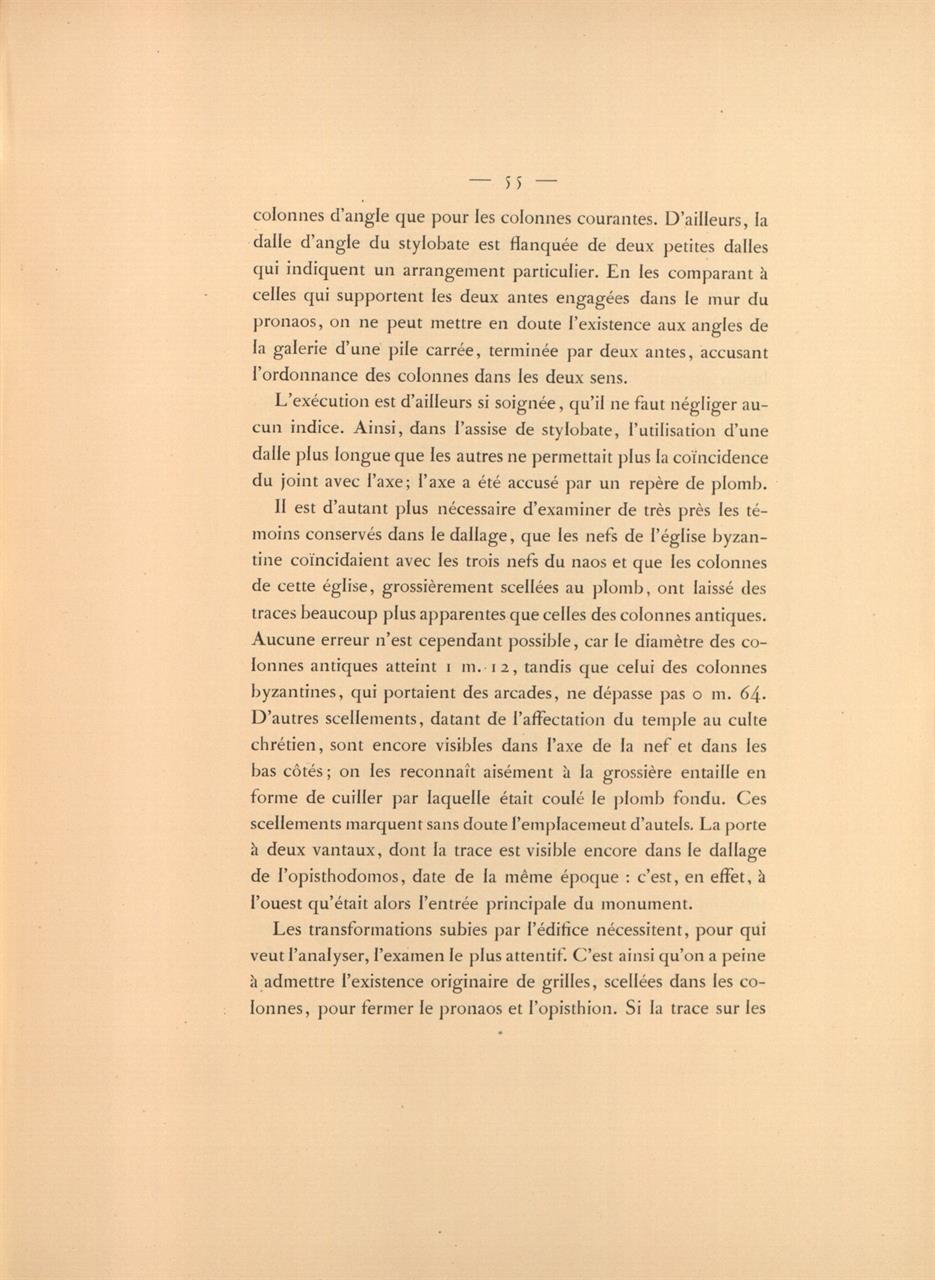 — 55 —

colonnes d'angle que pour les colonnes courantes. D'ailleurs, la dalle d'angle du stylobate est flanquée de deux petites dalles qui indiquent un arrangement particulier. En les comparant à celles qui supportent les deux antes engagées dans le mur du pronaos, on ne peut mettre en doute l'existence aux angles de la galerie d'une pile carrée, terminée par deux antes, accusant l'ordonnance des colonnes dans les deux sens.

L'exécution est d'ailleurs si soignée, qu'il ne faut négliger aucun indice. Ainsi, dans l'assise de stylobate, l'utilisation d'une dalle plus longue que les autres ne permettait plus la coïncidence du joint avec l'axe; l'axe a été accusé par un repère de plomb.

Il est d'autant plus nécessaire d'examiner de très près les témoins conservés dans le dallage, que les nefs de l'église byzantine coïncidaient avec les trois nefs du naos et que les colonnes de cette église, grossièrement scellées au plomb, ont laissé des traces beaucoup plus apparentes que celles des colonnes antiques. Aucune erreur n'est cependant possible, car le diamètre des colonnes antiques atteint 1 m. 12, tandis que celui des colonnes byzantines, qui portaient des arcades, ne dépasse pas 0 m. 64. D'autres scellements, datant de l'affectation du temple au culte chrétien, sont encore visibles dans l'axe de la nef et dans les bas côtés; on les reconnaît aisément à la grossière entaille en forme de cuiller par laquelle était coulé le plomb fondu. Ces scellements marquent sans doute l'emplacemeut d'autels. La porte à deux vantaux, dont la trace est visible encore dans le dallage de l'opisthodomos, date de la même époque : c'est, en effet, à l'ouest qu'était alors l'entrée principale du monument.

Les transformations subies par l'édifice nécessitent, pour qui veut l'analyser, l'examen le plus attentif. C'est ainsi qu'on a peine à admettre l'existence originaire de grilles, scellées dans les colonnes, pour fermer le pronaos et l'opisthion. Si la trace sur les